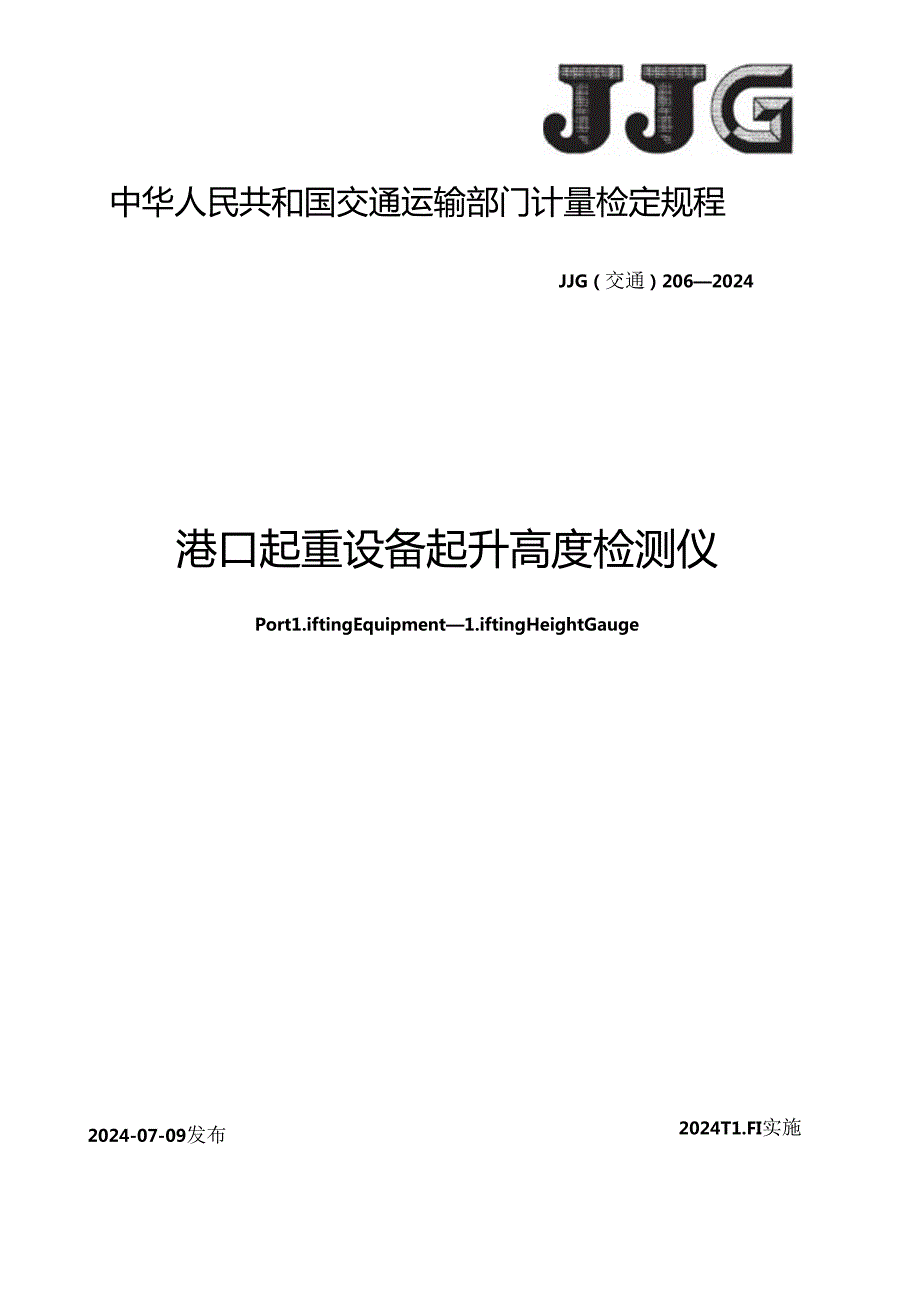 JJG

中华人民共和国交通运输部门计量检定规程

JJG（交通）206—2024

港口起重设备起升高度检测仪

Port1.iftingEquipment—1.iftingHeightGauge

2024-07-09发布

2024T1.FI实施